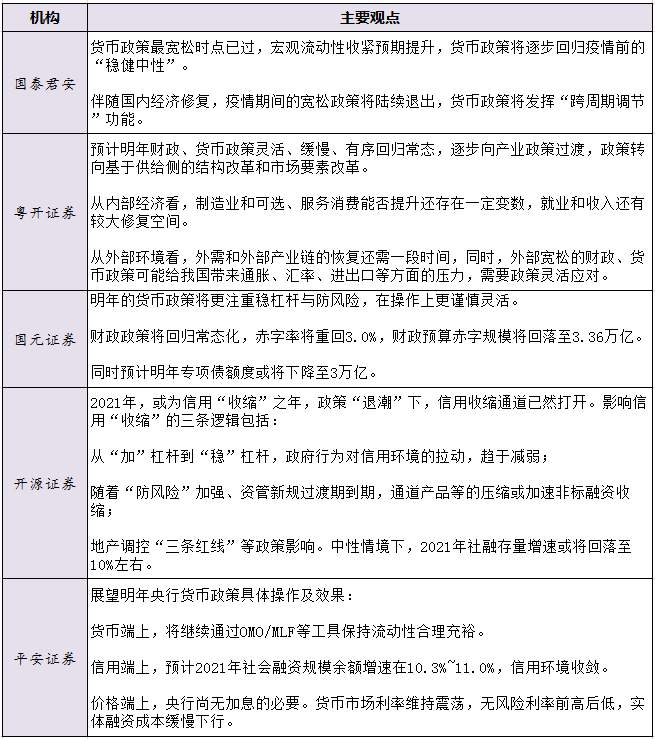 | 机构 | 主要观点 |
|---|---|
| 国泰君安 | 货币政策最宽松时点已过，宏观流动性收紧预期提升，货币政策将逐步回归疫情前的“稳健中性”。<br><br>伴随国内经济修复，疫情期间的宽松政策将陆续退出，货币政策将发挥“跨周期调节”功能。 |
| 粤开证券 | 预计明年财政、货币政策灵活、缓慢、有序回归常态，逐步向产业政策过渡，政策转向基于供给侧的结构改革和市场要素改革。<br><br>从内部经济看，制造业和可选、服务消费能否提升还存在一定变数，就业和收入还有较大修复空间。<br><br>从外部环境看，外需和外部产业链的恢复还需一段时间，同时，外部宽松的财政、货币政策可能给我国带来通胀、汇率、进出口等方面的压力，需要政策灵活应对。 |
| 国元证券 | 明年的货币政策将更注重稳杠杆与防风险，在操作上更谨慎灵活。<br><br>财政政策将回归常态化，赤字率将重回3.0%，财政预算赤字规模将回落至3.36万亿。<br><br>同时预计明年专项债额度或将下降至3万亿。 |
| 开源证券 | 2021年，或为信用“收缩”之年，政策“退潮”下，信用收缩通道已然打开。影响信用“收缩”的三条逻辑包括：<br><br>从“加”杠杆到“稳”杠杆，政府行为对信用环境的拉动，趋于减弱；<br><br>随着“防风险”加强、资管新规过渡期到期，通道产品等的压缩或加速非标融资收缩；<br><br>地产调控“三条红线”等政策影响。中性情境下，2021年社融存量增速或将回落至10%左右。 |
| 平安证券 | 展望明年央行货币政策具体操作及效果：<br><br>货币端上，将继续通过OMO/MLF等工具保持流动性合理充裕。<br><br>信用端上，预计2021年社会融资规模余额增速在10.3%~11.0%，信用环境收敛。<br><br>价格端上，央行尚无加息的必要。货币市场利率维持震荡，无风险利率前高后低，实体融资成本缓慢下行。 |